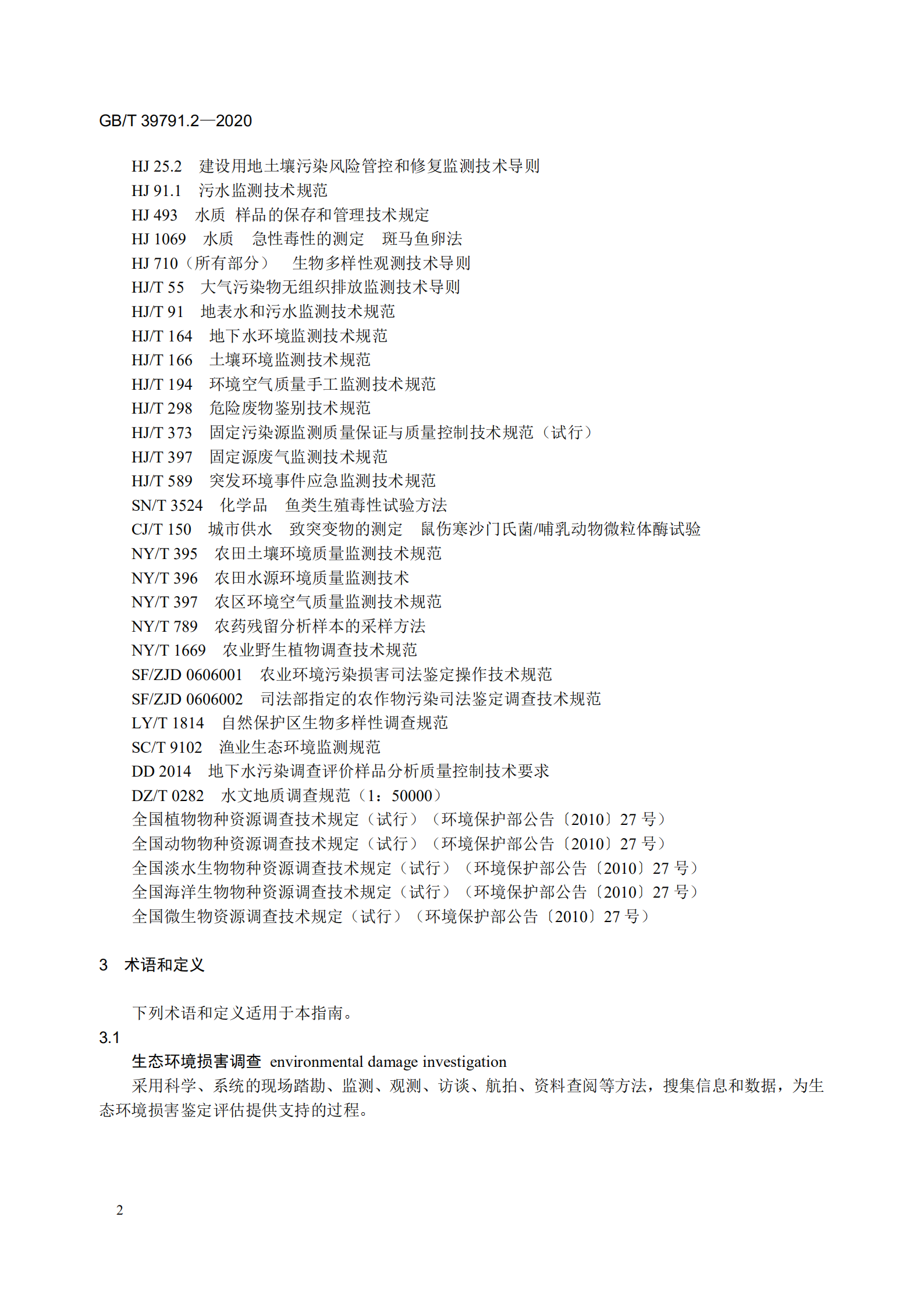 GB/T 39791.2—2020

HJ 25.2 建设用地土壤污染风险管控和修复监测技术导则
HJ 91.1 污水监测技术规范
HJ 493 水质 样品的保存和管理技术规定
HJ 1069 水质 急性毒性的测定 斑马鱼卵法
HJ 710（所有部分） 生物多样性观测技术导则
HJ/T 55 大气污染物无组织排放监测技术导则
HJ/T 91 地表水和污水监测技术规范
HJ/T 164 地下水环境监测技术规范
HJ/T 166 土壤环境监测技术规范
HJ/T 194 环境空气质量手工监测技术规范
HJ/T 298 危险废物鉴别技术规范
HJ/T 373 固定污染源监测质量保证与质量控制技术规范（试行）
HJ/T 397 固定源废气监测技术规范
HJ/T 589 突发环境事件应急监测技术规范
SN/T 3524 化学品 鱼类生殖毒性试验方法
CJ/T 150 城市供水 致突变物的测定 鼠伤寒沙门氏菌/哺乳动物微粒体酶试验
NY/T 395 农田土壤环境质量监测技术规范
NY/T 396 农田水源环境质量监测技术
NY/T 397 农区环境空气质量监测技术规范
NY/T 789 农药残留分析样本的采样方法
NY/T 1669 农业野生植物调查技术规范
SF/ZJD 0606001 农业环境污染损害司法鉴定操作技术规范
SF/ZJD 0606002 司法部指定的农作物污染司法鉴定调查技术规范
LY/T 1814 自然保护区生物多样性调查规范
SC/T 9102 渔业生态环境监测规范
DD 2014 地下水污染调查评价样品分析质量控制技术要求
DZ/T 0282 水文地质调查规范（1：50000）
全国植物物种资源调查技术规定（试行）（环境保护部公告〔2010〕27 号）
全国动物物种资源调查技术规定（试行）（环境保护部公告〔2010〕27 号）
全国淡水生物物种资源调查技术规定（试行）（环境保护部公告〔2010〕27 号）
全国海洋生物物种资源调查技术规定（试行）（环境保护部公告〔2010〕27 号）
全国微生物资源调查技术规定（试行）（环境保护部公告〔2010〕27 号）

3 术语和定义

下列术语和定义适用于本指南。
3.1
生态环境损害调查 environmental damage investigation
采用科学、系统的现场踏勘、监测、观测、访谈、航拍、资料查阅等方法，搜集信息和数据，为生态环境损害鉴定评估提供支持的过程。

2